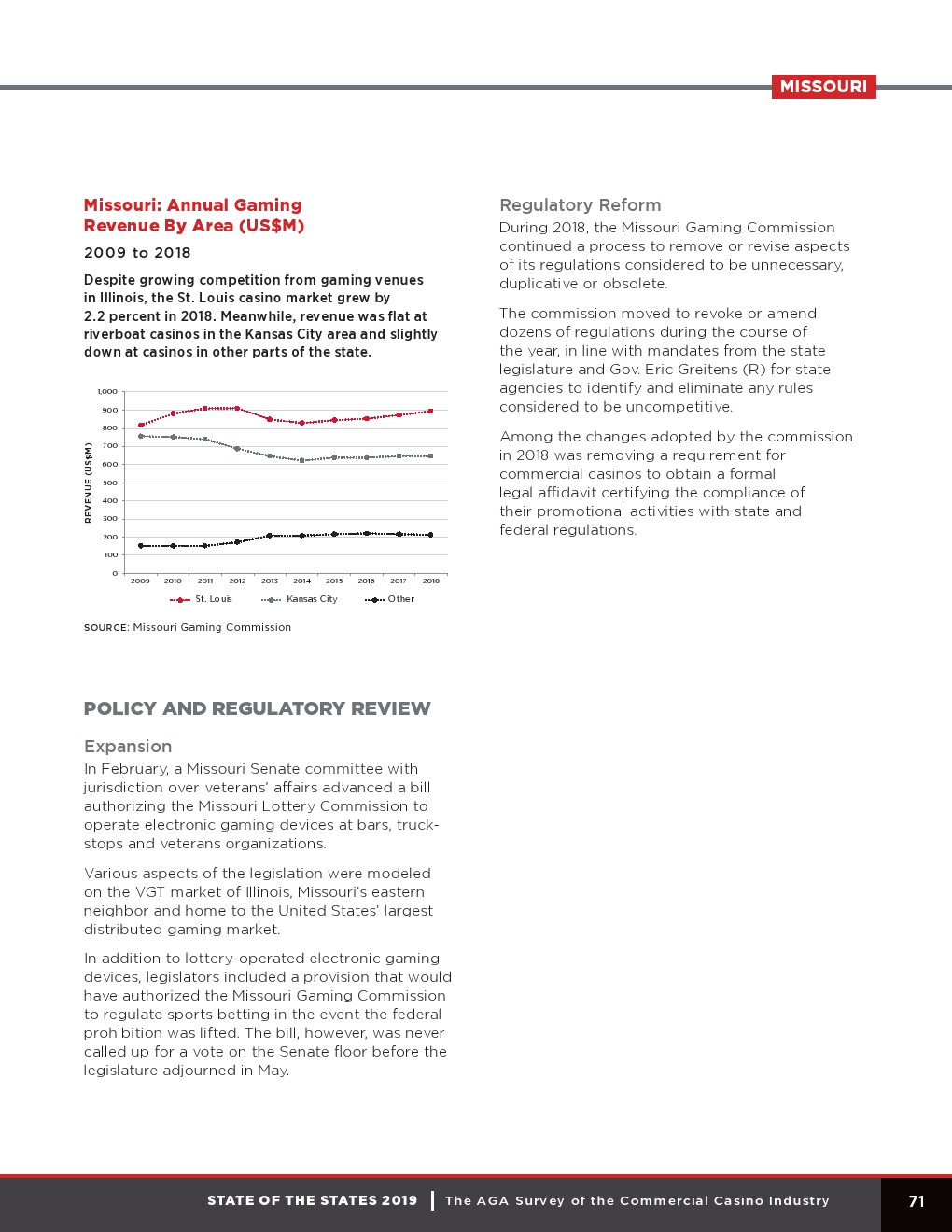 MISSOURI

Missouri: Annual Gaming Revenue By Area (US$M)

2009 to 2018

Despite growing competition from gaming venues in Illinois, the St. Louis casino market grew by 2.2 percent in 2018. Meanwhile, revenue was flat at riverboat casinos in the Kansas City area and slightly down at casinos in other parts of the state.

REVENUE (US$M)

1,000
900
800
700
600
500
400
300
200
100
0

2009 2010 2011 2012 2013 2014 2015 2016 2017 2018

St. Louis Kansas City Other

SOURCE: Missouri Gaming Commission

POLICY AND REGULATORY REVIEW

Expansion

In February, a Missouri Senate committee with jurisdiction over veterans' affairs advanced a bill authorizing the Missouri Lottery Commission to operate electronic gaming devices at bars, truck-stops and veterans organizations.

Various aspects of the legislation were modeled on the VGT market of Illinois, Missouri's eastern neighbor and home to the United States' largest distributed gaming market.

In addition to lottery-operated electronic gaming devices, legislators included a provision that would have authorized the Missouri Gaming Commission to regulate sports betting in the event the federal prohibition was lifted. The bill, however, was never called up for a vote on the Senate floor before the legislature adjourned in May.

Regulatory Reform

During 2018, the Missouri Gaming Commission continued a process to remove or revise aspects of its regulations considered to be unnecessary, duplicative or obsolete.

The commission moved to revoke or amend dozens of regulations during the course of the year, in line with mandates from the state legislature and Gov. Eric Greitens (R) for state agencies to identify and eliminate any rules considered to be uncompetitive.

Among the changes adopted by the commission in 2018 was removing a requirement for commercial casinos to obtain a formal legal affidavit certifying the compliance of their promotional activities with state and federal regulations.

STATE OF THE STATES 2019 | The AGA Survey of the Commercial Casino Industry 71